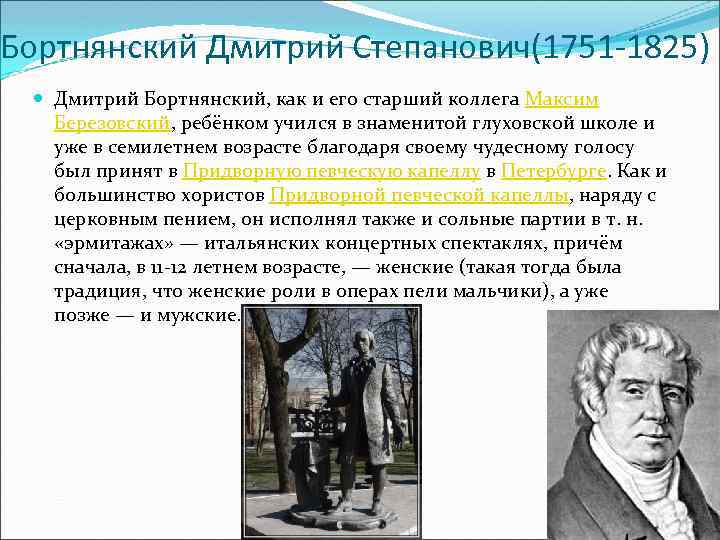 Бортнянский Дмитрий Степанович(1751-1825)

• Дмитрий Бортнянский, как и его старший коллега Максим Березовский, ребёнком учился в знаменитой глуховской школе и уже в семилетнем возрасте благодаря своему чудесному голосу был принят в Придворную певческую капеллу в Петербурге. Как и большинство хористов Придворной певческой капеллы, наряду с церковным пением, он исполнял также и сольные партии в т. н. «эрмитажах» — итальянских концертных спектаклях, причём сначала, в 11-12 летнем возрасте, — женские (такая тогда была традиция, что женские роли в операх пели мальчики), а уже позже — и мужские.